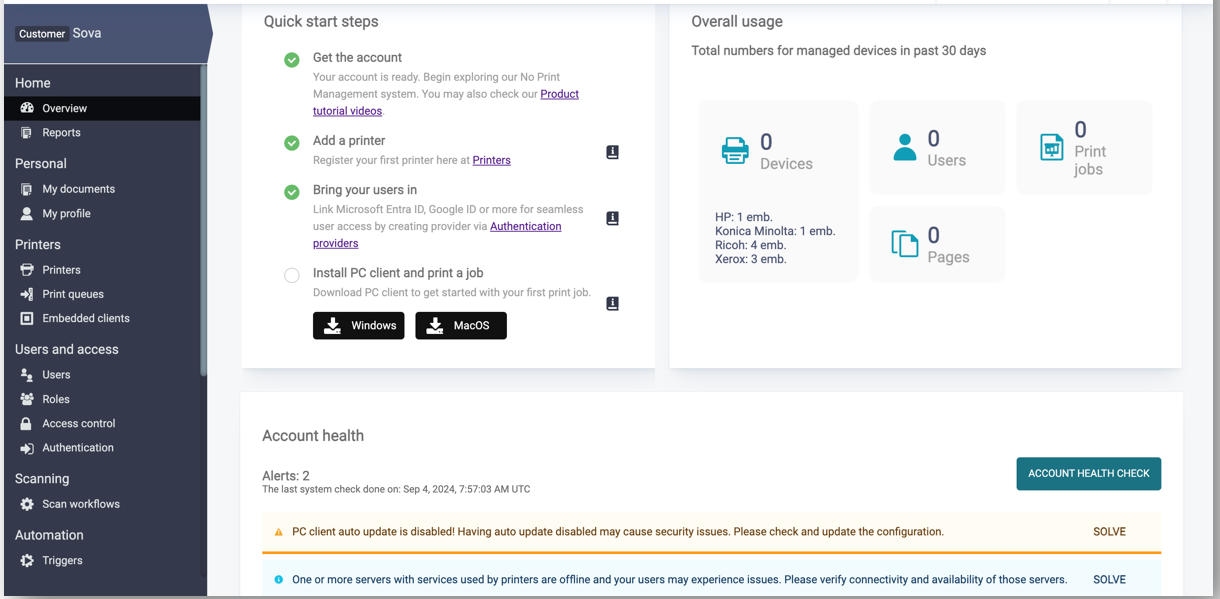 Customer Sova

Home
Overview
Reports
Personal
My documents
My profile
Printers
Printers
Print queues
Embedded clients
Users and access
Users
Roles
Access control
Authentication
Scanning
Scan workflows
Automation
Triggers

Quick start steps

Get the account
Your account is ready. Begin exploring our No Print Management system. You may also check our Product tutorial videos.

Add a printer
Register your first printer here at Printers

Bring your users in
Link Microsoft Entra ID, Google ID or more for seamless user access by creating provider via Authentication providers

Install PC client and print a job
Download PC client to get started with your first print job.

Windows
MacOS

Overall usage
Total numbers for managed devices in past 30 days

0
Devices
HP: 1 emb.
Konica Minolta: 1 emb.
Ricoh: 4 emb.
Xerox: 3 emb.

0
Users

0
Print jobs

0
Pages

Account health

Alerts: 2
The last system check done on: Sep 4, 2024, 7:57:03 AM UTC

ACCOUNT HEALTH CHECK

PC client auto update is disabled! Having auto update disabled may cause security issues. Please check and update the configuration. SOLVE

One or more servers with services used by printers are offline and your users may experience issues. Please verify connectivity and availability of those servers. SOLVE